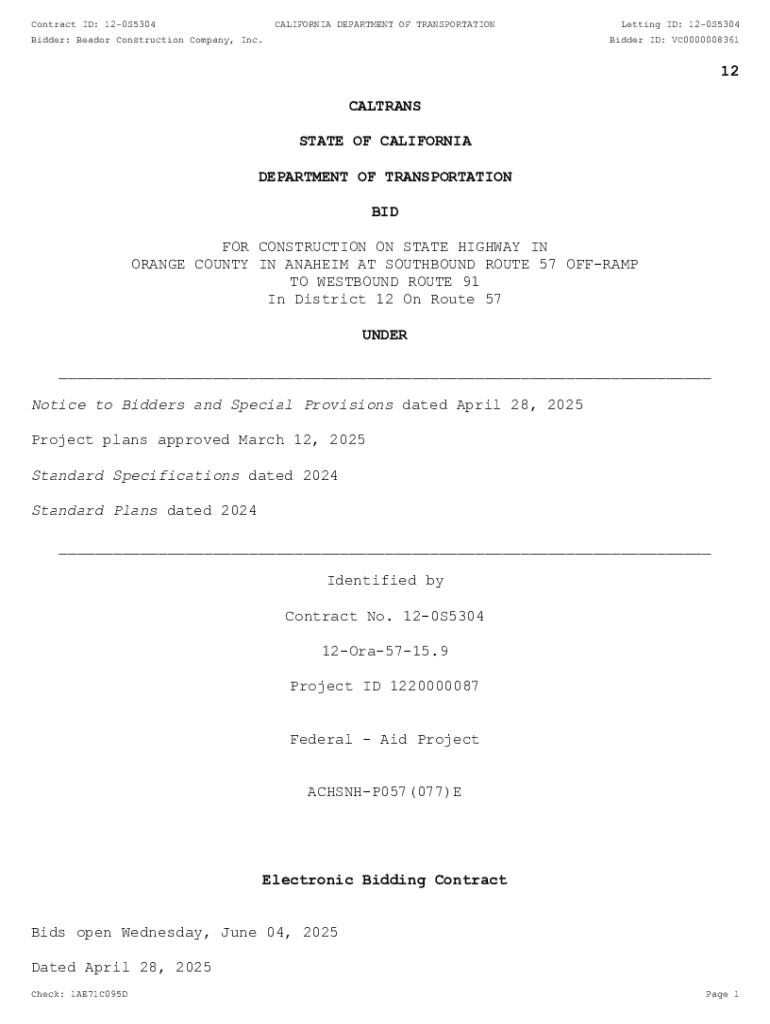 Contract ID: 12-0S5304 CALIFORNIA DEPARTMENT OF TRANSPORTATION Letting ID: 12-0S5304
Bidder: Beador Construction Company, Inc. Bidder ID: VC0000008361

12

CALTRANS

STATE OF CALIFORNIA

DEPARTMENT OF TRANSPORTATION

BID

FOR CONSTRUCTION ON STATE HIGHWAY IN ORANGE COUNTY IN ANAHEIM AT SOUTHBOUND ROUTE 57 OFF-RAMP TO WESTBOUND ROUTE 91 In District 12 On Route 57

UNDER

Notice to Bidders and Special Provisions dated April 28, 2025

Project plans approved March 12, 2025

Standard Specifications dated 2024

Standard Plans dated 2024

Identified by

Contract No. 12-0S5304

12-Ora-57-15.9

Project ID 1220000087

Federal - Aid Project

ACHSNH-P057(077)E

Electronic Bidding Contract

Bids open Wednesday, June 04, 2025

Dated April 28, 2025

Check: 1AE71C095D Page 1